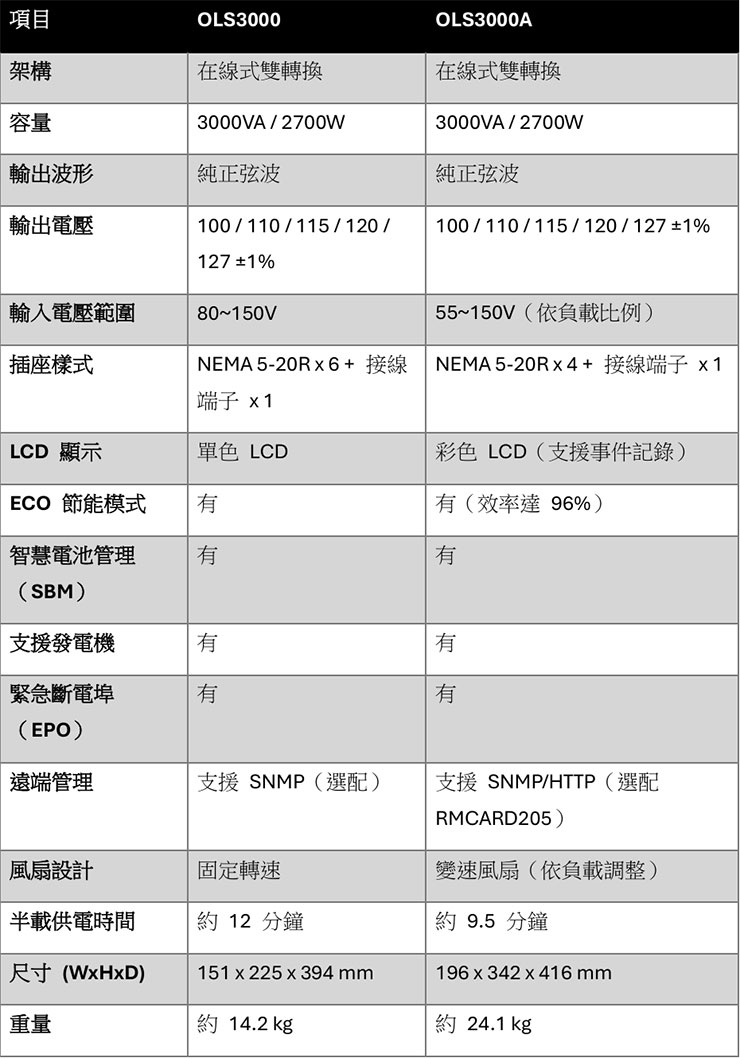 | 項目 | OLS3000 | OLS3000A |
|---|---|---|
| 架構 | 在線式雙轉換 | 在線式雙轉換 |
| 容量 | 3000VA / 2700W | 3000VA / 2700W |
| 輸出波形 | 純正弦波 | 純正弦波 |
| 輸出電壓 | 100 / 110 / 115 / 120 / 127 ±1% | 100 / 110 / 115 / 120 / 127 ±1% |
| 輸入電壓範圍 | 80~150V | 55~150V（依負載比例） |
| 插座樣式 | NEMA 5-20R x 6 + 接線端子 x 1 | NEMA 5-20R x 4 + 接線端子 x 1 |
| LCD 顯示 | 單色 LCD | 彩色 LCD（支援事件記錄） |
| ECO 節能模式 | 有 | 有（效率達 96%） |
| 智慧電池管理（SBM） | 有 | 有 |
| 支援發電機 | 有 | 有 |
| 緊急斷電埠（EPO） | 有 | 有 |
| 遠端管理 | 支援 SNMP（選配） | 支援 SNMP/HTTP（選配 RMCARD205） |
| 風扇設計 | 固定轉速 | 變速風扇（依負載調整） |
| 半載供電時間 | 約 12 分鐘 | 約 9.5 分鐘 |
| 尺寸 (WxHxD) | 151 x 225 x 394 mm | 196 x 342 x 416 mm |
| 重量 | 約 14.2 kg | 約 24.1 kg |